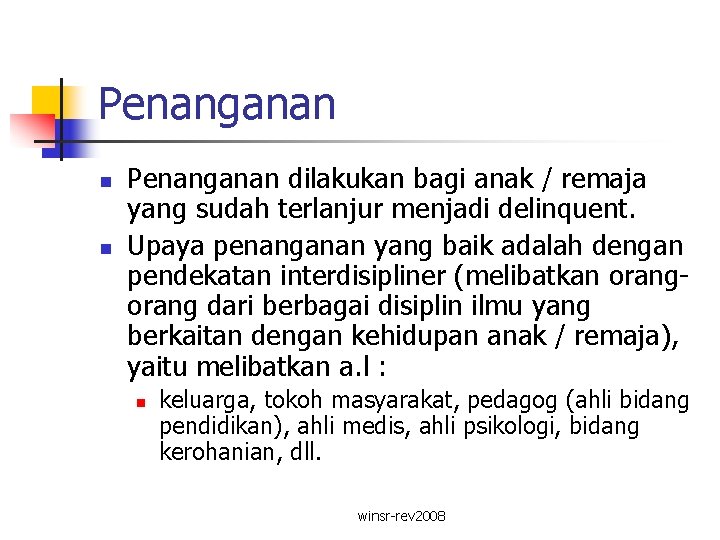 Penanganan

- Penanganan dilakukan bagi anak / remaja yang sudah terlanjur menjadi delinquent.
- Upaya penanganan yang baik adalah dengan pendekatan interdisipliner (melibatkan orang-orang dari berbagai disiplin ilmu yang berkaitan dengan kehidupan anak / remaja), yaitu melibatkan a.l :
  - keluarga, tokoh masyarakat, pedagog (ahli bidang pendidikan), ahli medis, ahli psikologi, bidang kerohanian, dll.

winsr-rev2008